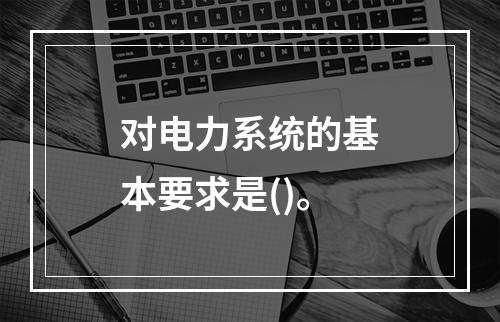 对电力系统的基本要求是()。